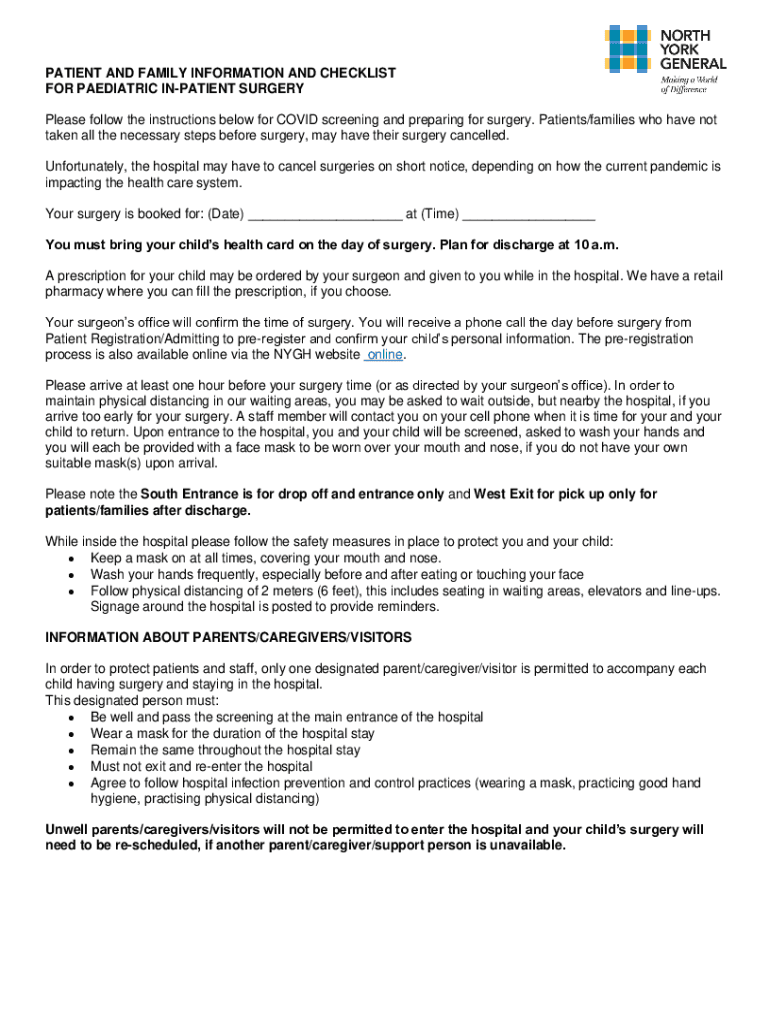 NORTH YORK GENERAL
Making a World of Difference

PATIENT AND FAMILY INFORMATION AND CHECKLIST
FOR PAEDIATRIC IN-PATIENT SURGERY

Please follow the instructions below for COVID screening and preparing for surgery. Patients/families who have not taken all the necessary steps before surgery, may have their surgery cancelled.

Unfortunately, the hospital may have to cancel surgeries on short notice, depending on how the current pandemic is impacting the health care system.

Your surgery is booked for: (Date) ____________________ at (Time) _________________

You must bring your child's health card on the day of surgery. Plan for discharge at 10 a.m.

A prescription for your child may be ordered by your surgeon and given to you while in the hospital. We have a retail pharmacy where you can fill the prescription, if you choose.

Your surgeon's office will confirm the time of surgery. You will receive a phone call the day before surgery from Patient Registration/Admitting to pre-register and confirm your child's personal information. The pre-registration process is also available online via the NYGH website online.

Please arrive at least one hour before your surgery time (or as directed by your surgeon's office). In order to maintain physical distancing in our waiting areas, you may be asked to wait outside, but nearby the hospital, if you arrive too early for your surgery. A staff member will contact you on your cell phone when it is time for your and your child to return. Upon entrance to the hospital, you and your child will be screened, asked to wash your hands and you will each be provided with a face mask to be worn over your mouth and nose, if you do not have your own suitable mask(s) upon arrival.

Please note the South Entrance is for drop off and entrance only and West Exit for pick up only for patients/families after discharge.

While inside the hospital please follow the safety measures in place to protect you and your child:
• Keep a mask on at all times, covering your mouth and nose.
• Wash your hands frequently, especially before and after eating or touching your face
• Follow physical distancing of 2 meters (6 feet), this includes seating in waiting areas, elevators and line-ups. Signage around the hospital is posted to provide reminders.

INFORMATION ABOUT PARENTS/CAREGIVERS/VISITORS

In order to protect patients and staff, only one designated parent/caregiver/visitor is permitted to accompany each child having surgery and staying in the hospital.
This designated person must:
• Be well and pass the screening at the main entrance of the hospital
• Wear a mask for the duration of the hospital stay
• Remain the same throughout the hospital stay
• Must not exit and re-enter the hospital
• Agree to follow hospital infection prevention and control practices (wearing a mask, practicing good hand hygiene, practising physical distancing)

Unwell parents/caregivers/visitors will not be permitted to enter the hospital and your child's surgery will need to be re-scheduled, if another parent/caregiver/support person is unavailable.